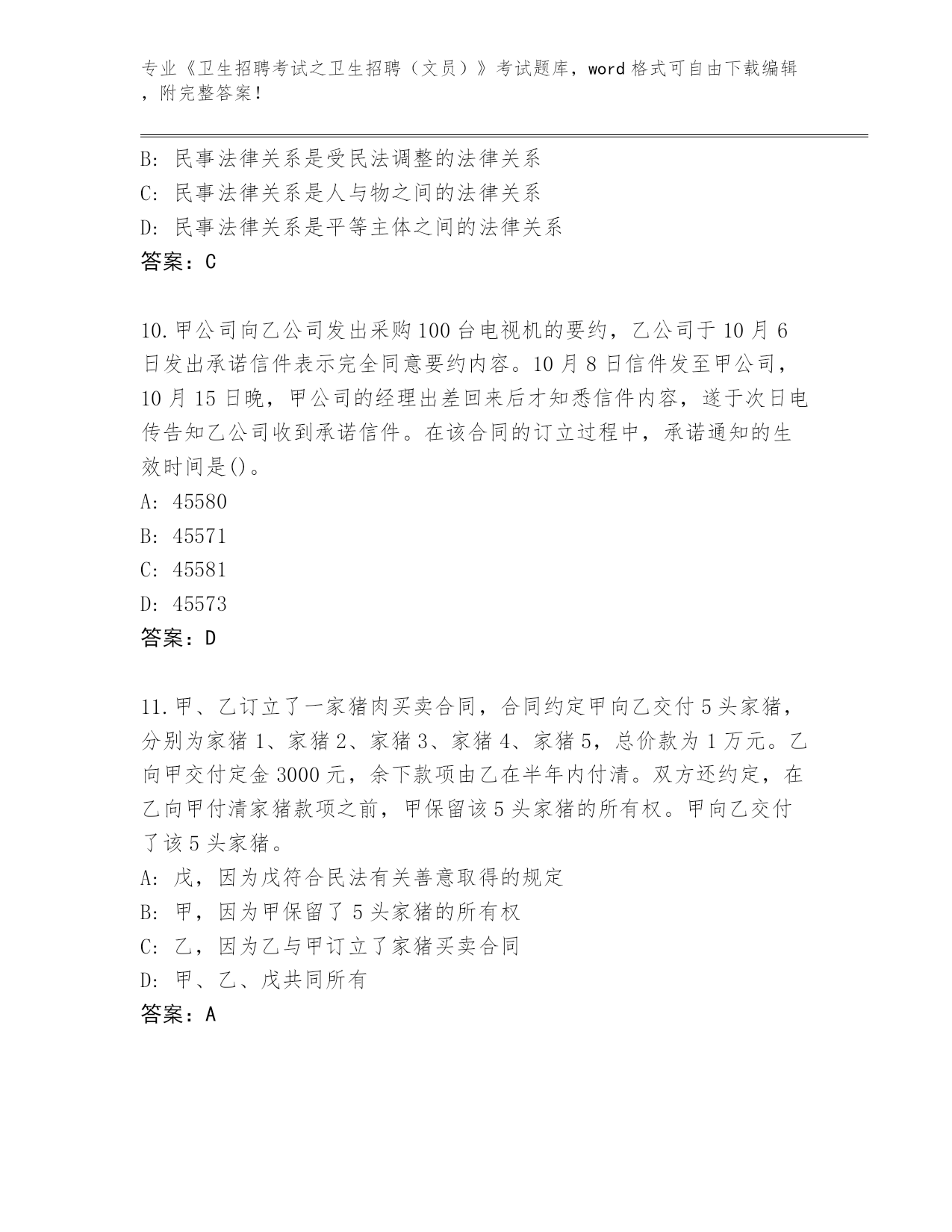 专业《卫生招聘考试之卫生招聘（文员）》考试题库，word 格式可自由下载编辑，附完整答案！

B: 民事法律关系是受民法调整的法律关系
C: 民事法律关系是人与物之间的法律关系
D: 民事法律关系是平等主体之间的法律关系
答案：C

10.甲公司向乙公司发出采购 100 台电视机的要约，乙公司于 10 月 6 日发出承诺信件表示完全同意要约内容。10 月 8 日信件发至甲公司，10 月 15 日晚，甲公司的经理出差回来后才知悉信件内容，遂于次日电传告知乙公司收到承诺信件。在该合同的订立过程中，承诺通知的生效时间是()。
A: 45580
B: 45571
C: 45581
D: 45573
答案：D

11.甲、乙订立了一家猪肉买卖合同，合同约定甲向乙交付 5 头家猪，分别为家猪 1、家猪 2、家猪 3、家猪 4、家猪 5，总价款为 1 万元。乙向甲交付定金 3000 元，余下款项由乙在半年内付清。双方还约定，在乙向甲付清家猪款项之前，甲保留该 5 头家猪的所有权。甲向乙交付了该 5 头家猪。
A: 戊，因为戊符合民法有关善意取得的规定
B: 甲，因为甲保留了 5 头家猪的所有权
C: 乙，因为乙与甲订立了家猪买卖合同
D: 甲、乙、戊共同所有
答案：A